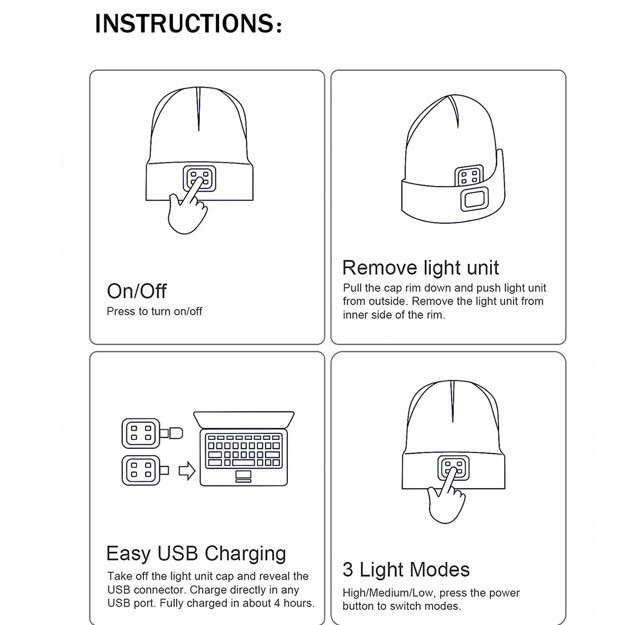 INSTRUCTIONS:

On/Off
Press to turn on/off

Remove light unit
Pull the cap rim down and push light unit from outside. Remove the light unit from inner side of the rim.

Easy USB Charging
Take off the light unit cap and reveal the USB connector. Charge directly in any USB port. Fully charged in about 4 hours.

3 Light Modes
High/Medium/Low, press the power button to switch modes.